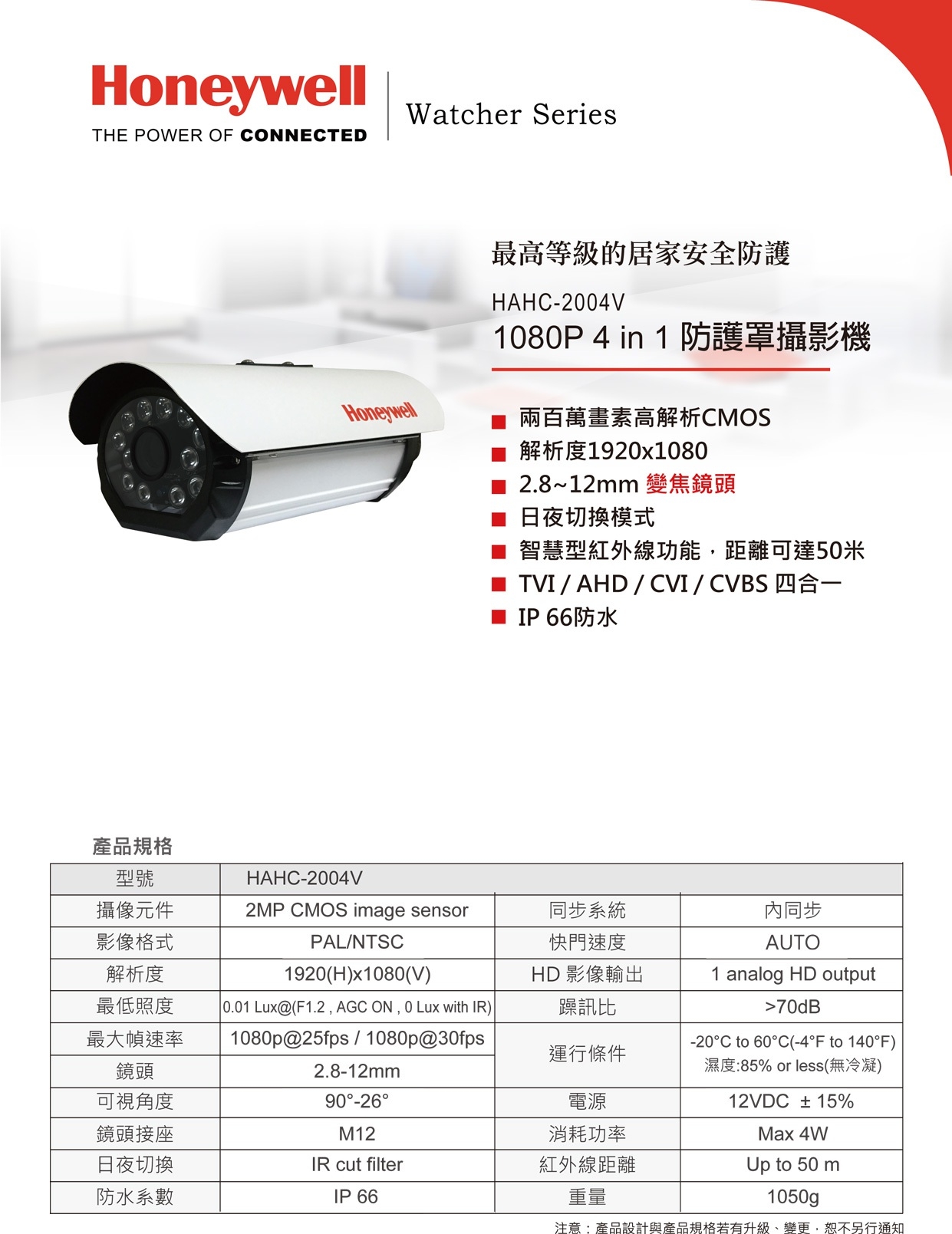 Honeywell
THE POWER OF CONNECTED

Watcher Series

最高等級的居家安全防護

HAHC-2004V
1080P 4 in 1 防護罩攝影機

Honeywell

■ 兩百萬畫素高解析CMOS
■ 解析度1920x1080
■ 2.8~12mm 變焦鏡頭
■ 日夜切換模式
■ 智慧型紅外線功能，距離可達50米
■ TVI / AHD / CVI / CVBS 四合一
■ IP 66防水

產品規格

| 型號 | HAHC-2004V | | |
|---|---|---|---|
| 攝像元件 | 2MP CMOS image sensor | 同步系統 | 內同步 |
| 影像格式 | PAL/NTSC | 快門速度 | AUTO |
| 解析度 | 1920(H)x1080(V) | HD 影像輸出 | 1 analog HD output |
| 最低照度 | 0.01 Lux@(F1.2 , AGC ON , 0 Lux with IR) | 躁訊比 | >70dB |
| 最大幀速率 | 1080p@25fps / 1080p@30fps | 運行條件 | -20°C to 60°C(-4°F to 140°F) 濕度:85% or less(無冷凝) |
| 鏡頭 | 2.8-12mm | | |
| 可視角度 | 90°-26° | 電源 | 12VDC ± 15% |
| 鏡頭接座 | M12 | 消耗功率 | Max 4W |
| 日夜切換 | IR cut filter | 紅外線距離 | Up to 50 m |
| 防水系數 | IP 66 | 重量 | 1050g |

注意：產品設計與產品規格若有升級、變更，恕不另行通知